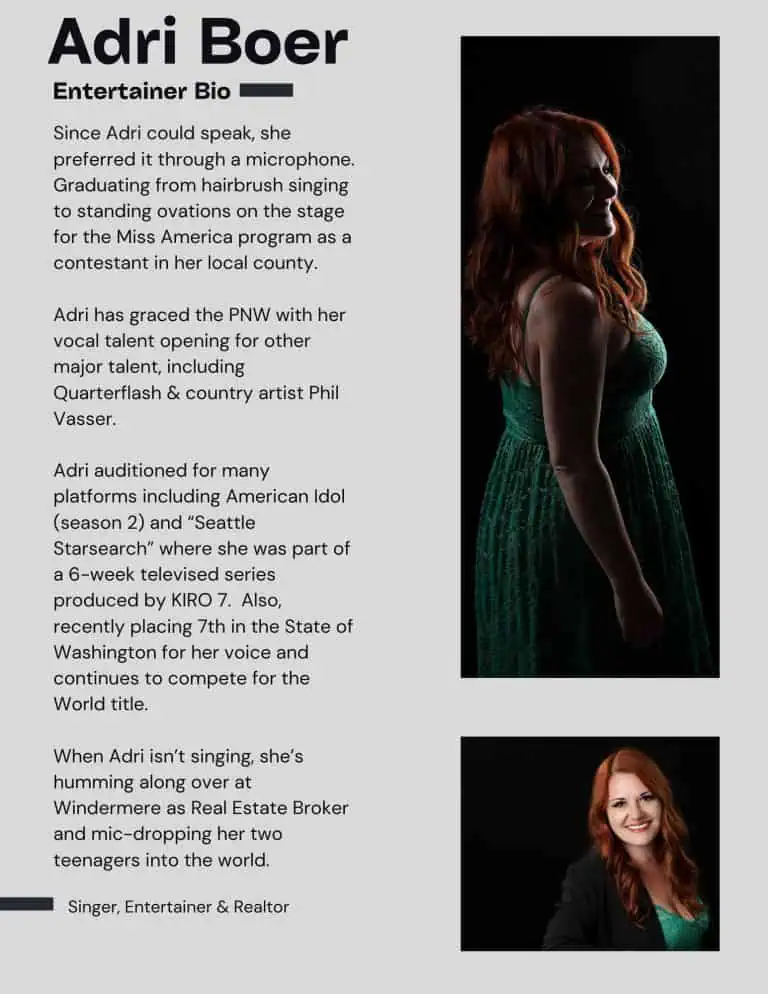 Adri Boer

Entertainer Bio

Since Adri could speak, she preferred it through a microphone. Graduating from hairbrush singing to standing ovations on the stage for the Miss America program as a contestant in her local county.

Adri has graced the PNW with her vocal talent opening for other major talent, including Quarterflash & country artist Phil Vasser.

Adri auditioned for many platforms including American Idol (season 2) and "Seattle Starsearch" where she was part of a 6-week televised series produced by KIRO 7. Also, recently placing 7th in the State of Washington for her voice and continues to compete for the World title.

When Adri isn't singing, she's humming along over at Windermere as Real Estate Broker and mic-dropping her two teenagers into the world.

Singer, Entertainer & Realtor